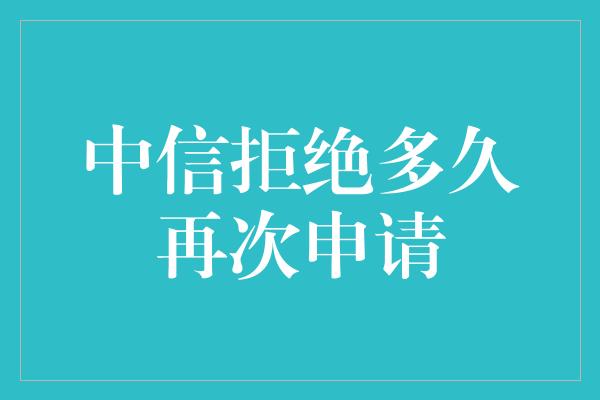 中信拒绝多久
再次申请